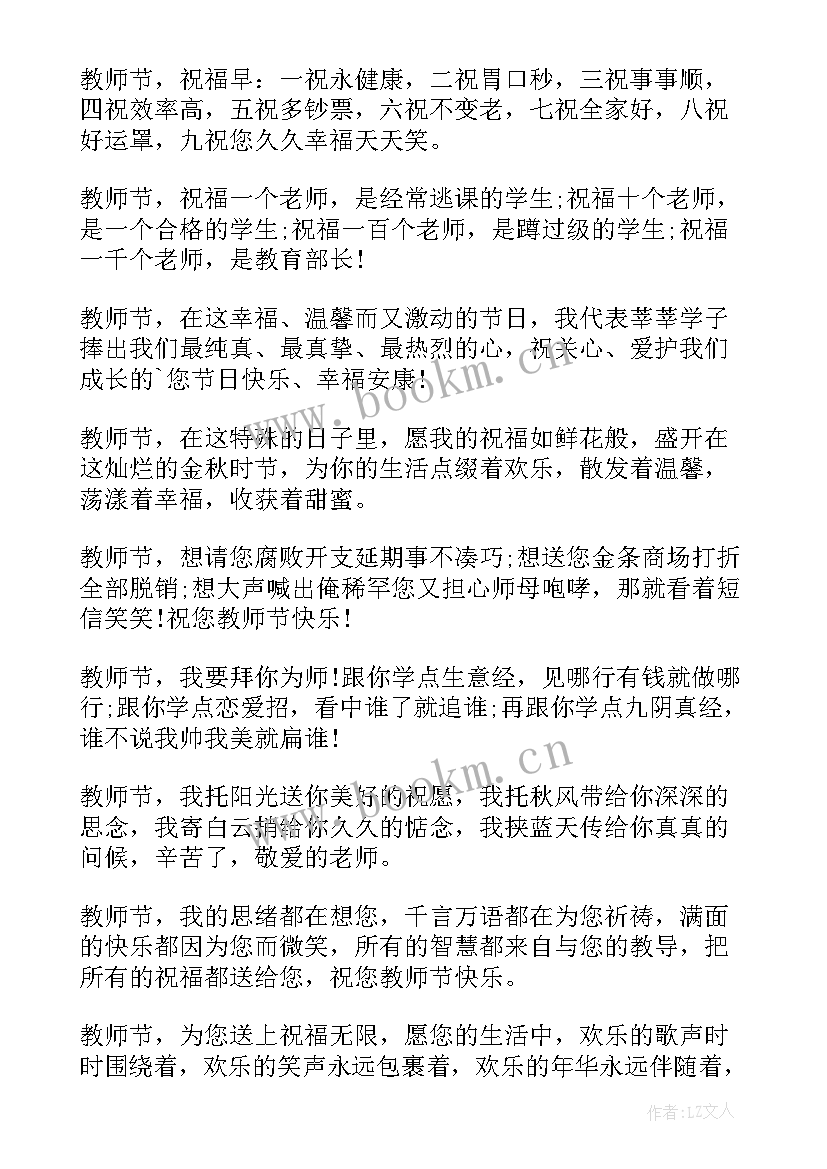 教师节，祝福早：一祝永健康，二祝胃口秒，三祝事事顺，四祝效率高，五祝多钞票，六祝不变老，七祝全家好，八祝好运罩，九祝您久久幸福天天笑。

教师节，祝福一个老师，是经常逃课的学生;祝福十个老师，是一个合格的学生;祝福一百个老师，是蹲过级的学生;祝福一千个老师，是教育部长!

教师节，在这幸福、温馨而又激动的节日，我代表莘莘学子捧出我们最纯真、最真挚、最热烈的心，祝关心、爱护我们成长的`您节日快乐、幸福安康!

教师节，在这特殊的日子里，愿我的祝福如鲜花般，盛开在这灿烂的金秋时节，为你的生活点缀着欢乐，散发着温馨，荡漾着幸福，收获着甜蜜。

教师节，想请您腐败开支延期事不凑巧;想送您金条商场打折全部脱销;想大声喊出俺稀罕您又担心师母咆哮，那就看着短信笑笑!祝您教师节快乐!

教师节，我要拜你为师!跟你学点生意经，见哪行有钱就做哪行;跟你学点恋爱招，看中谁了就追谁;再跟你学点九阴真经，谁不说我帅我美就扁谁!

教师节，我托阳光送你美好的祝愿，我托秋风带给你深深的思念，我寄白云捎给你久久的惦念，我挟蓝天传给你真真的问候，辛苦了，敬爱的老师。

教师节，我的思绪都在想您，千言万语都在为您祈祷，满面的快乐都因为您而微笑，所有的智慧都来自与您的教导，把所有的祝福都送给您，祝您教师节快乐。

教师节，为您送上祝福无限，愿您的生活中，欢乐的歌声时时围绕着，欢乐的笑声永远包裹着，欢乐的年华永远伴随着，

www.bookm.cn
www.bookm.cn
作者：LZ文人